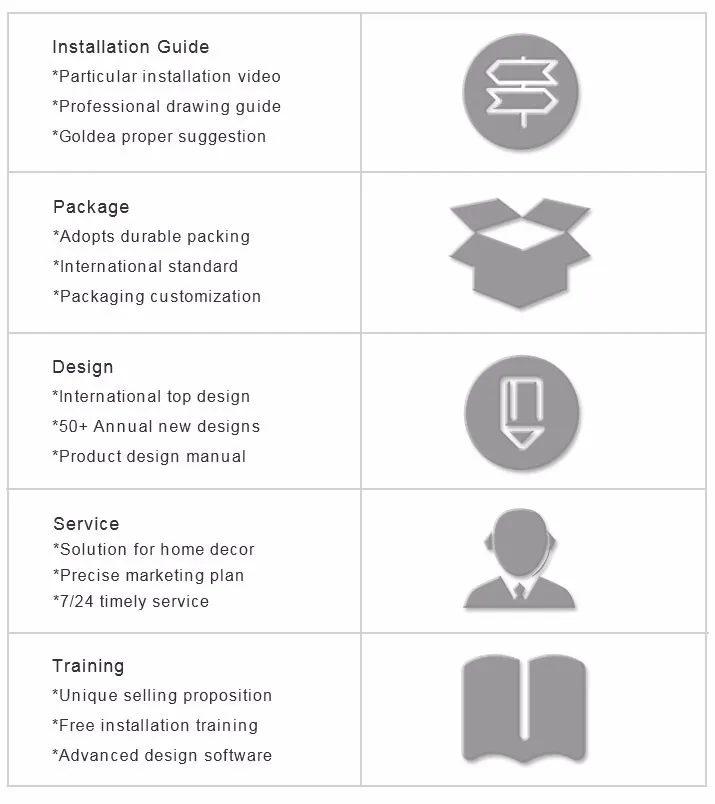 Installation Guide
*Particular installation video
*Professional drawing guide
*Goldea proper suggestion

Package
*Adopts durable packing
*International standard
*Packaging customization

Design
*International top design
*50+ Annual new designs
*Product design manual

Service
*Solution for home decor
*Precise marketing plan
*7/24 timely service

Training
*Unique selling proposition
*Free installation training
*Advanced design software